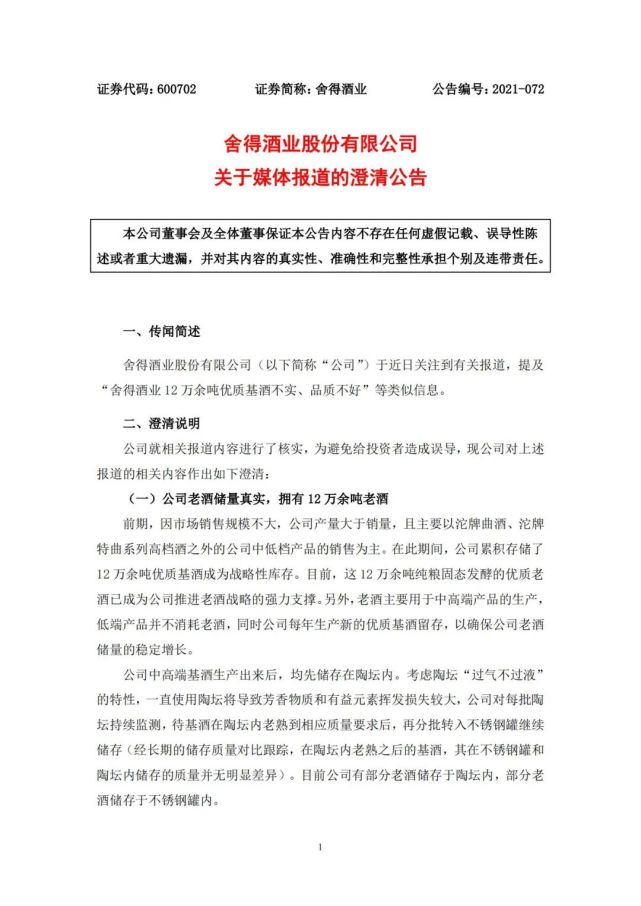 证券代码：600702　　证券简称：舍得酒业　　公告编号：2021-072

舍得酒业股份有限公司
关于媒体报道的澄清公告

本公司董事会及全体董事保证本公告内容不存在任何虚假记载、误导性陈述或者重大遗漏，并对其内容的真实性、准确性和完整性承担个别及连带责任。

一、传闻简述

舍得酒业股份有限公司（以下简称“公司”）于近日关注到有关报道，提及“舍得酒业 12 万余吨优质基酒不实、品质不好”等类似信息。

二、澄清说明

公司就相关报道内容进行了核实，为避免给投资者造成误导，现公司对上述报道的相关内容作出如下澄清：

（一）公司老酒储量真实，拥有 12 万余吨老酒

前期，因市场销售规模不大，公司产量大于销量，且主要以沱牌曲酒、沱牌特曲系列高档酒之外的公司中低档产品的销售为主。在此期间，公司累积存储了 12 万余吨优质基酒成为战略性库存。目前，这 12 万余吨纯粮固态发酵的优质老酒已成为公司推进老酒战略的强力支撑。另外，老酒主要用于中高端产品的生产，低端产品并不消耗老酒，同时公司每年生产新的优质基酒留存，以确保公司老酒储量的稳定增长。

公司中高端基酒生产出来后，均先储存在陶坛内。考虑陶坛“过气不过液”的特性，一直使用陶坛将导致芳香物质和有益元素挥发损失较大，公司对每批陶坛持续监测，待基酒在陶坛内老熟到相应质量要求后，再分批转入不锈钢罐继续储存（经长期的储存质量对比跟踪，在陶坛内老熟之后的基酒，其在不锈钢罐和陶坛内储存的质量并无明显差异）。目前公司有部分老酒储存于陶坛内，部分老酒储存于不锈钢罐内。

1